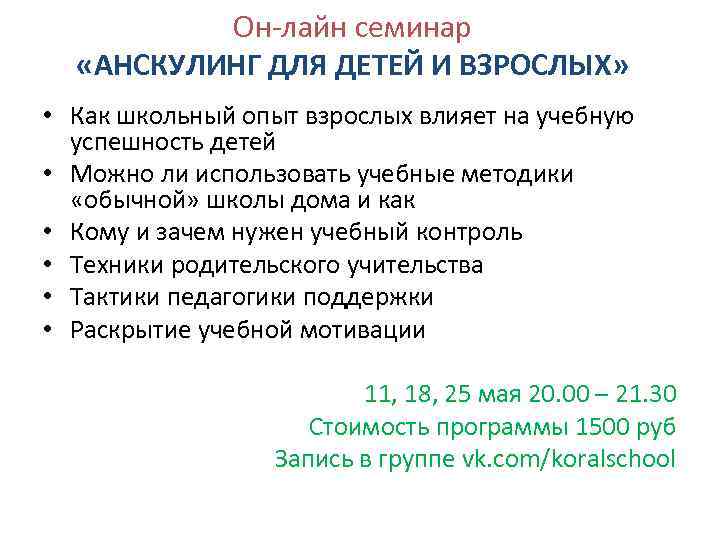 Он-лайн семинар
«АНСКУЛИНГ ДЛЯ ДЕТЕЙ И ВЗРОСЛЫХ»

• Как школьный опыт взрослых влияет на учебную успешность детей
• Можно ли использовать учебные методики «обычной» школы дома и как
• Кому и зачем нужен учебный контроль
• Техники родительского учительства
• Тактики педагогики поддержки
• Раскрытие учебной мотивации

11, 18, 25 мая 20.00 – 21.30
Стоимость программы 1500 руб
Запись в группе vk.com/koralschool